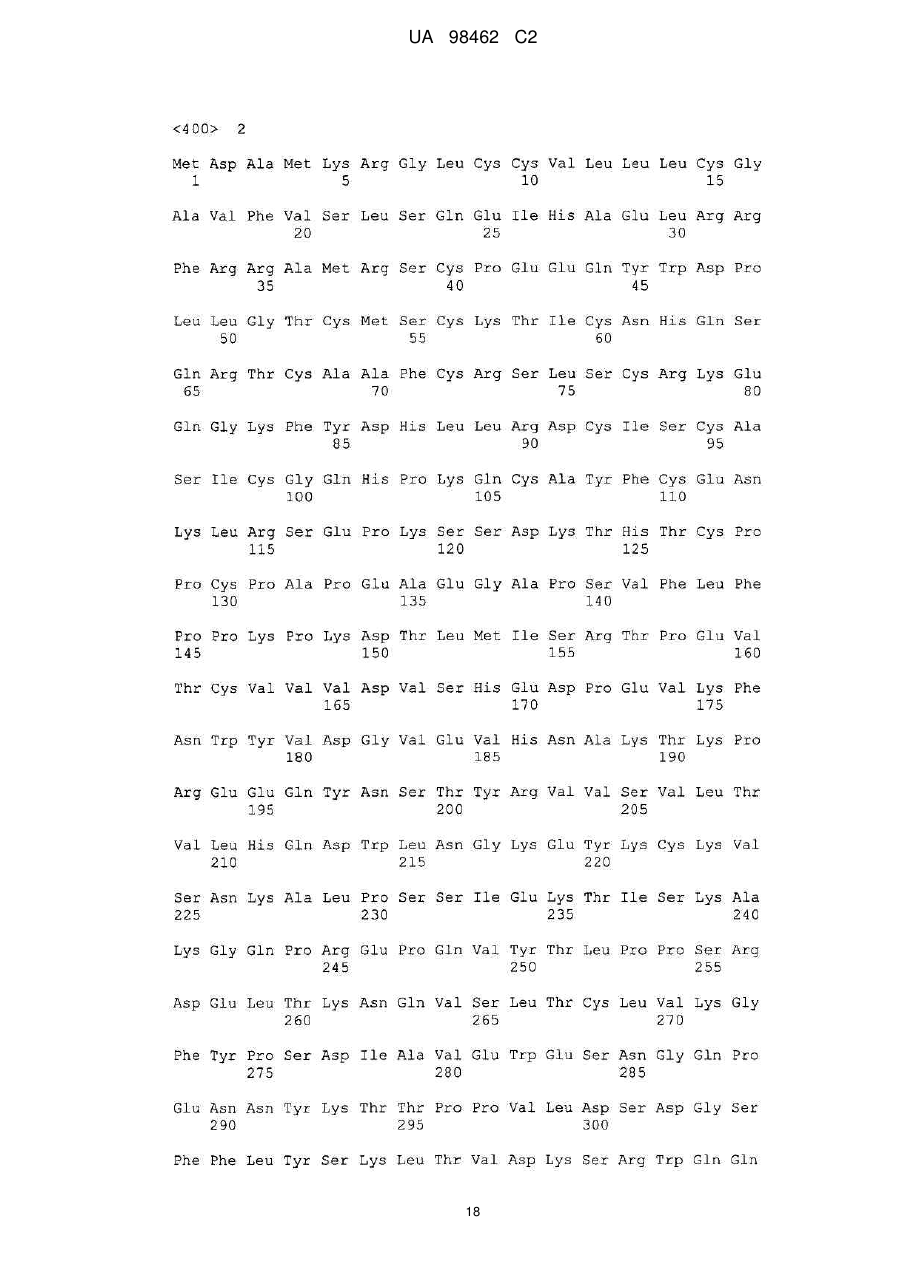 UA 98462 C2

<400> 2

Met Asp Ala Met Lys Arg Gly Leu Cys Cys Val Leu Leu Leu Cys Gly
1 5 10 15

Ala Val Phe Val Ser Leu Ser Gln Glu Ile His Ala Glu Leu Arg Arg
20 25 30

Phe Arg Arg Ala Met Arg Ser Cys Pro Glu Glu Gln Tyr Trp Asp Pro
35 40 45

Leu Leu Gly Thr Cys Met Ser Cys Lys Thr Ile Cys Asn His Gln Ser
50 55 60

Gln Arg Thr Cys Ala Ala Phe Cys Arg Ser Leu Ser Cys Arg Lys Glu
65 70 75 80

Gln Gly Lys Phe Tyr Asp His Leu Leu Arg Asp Cys Ile Ser Cys Ala
85 90 95

Ser Ile Cys Gly Gln His Pro Lys Gln Cys Ala Tyr Phe Cys Glu Asn
100 105 110

Lys Leu Arg Ser Glu Pro Lys Ser Ser Asp Lys Thr His Thr Cys Pro
115 120 125

Pro Cys Pro Ala Pro Glu Ala Glu Gly Ala Pro Ser Val Phe Leu Phe
130 135 140

Pro Pro Lys Pro Lys Asp Thr Leu Met Ile Ser Arg Thr Pro Glu Val
145 150 155 160

Thr Cys Val Val Val Asp Val Ser His Glu Asp Pro Glu Val Lys Phe
165 170 175

Asn Trp Tyr Val Asp Gly Val Glu Val His Asn Ala Lys Thr Lys Pro
180 185 190

Arg Glu Glu Gln Tyr Asn Ser Thr Tyr Arg Val Val Ser Val Leu Thr
195 200 205

Val Leu His Gln Asp Trp Leu Asn Gly Lys Glu Tyr Lys Cys Lys Val
210 215 220

Ser Asn Lys Ala Leu Pro Ser Ser Ile Glu Lys Thr Ile Ser Lys Ala
225 230 235 240

Lys Gly Gln Pro Arg Glu Pro Gln Val Tyr Thr Leu Pro Pro Ser Arg
245 250 255

Asp Glu Leu Thr Lys Asn Gln Val Ser Leu Thr Cys Leu Val Lys Gly
260 265 270

Phe Tyr Pro Ser Asp Ile Ala Val Glu Trp Glu Ser Asn Gly Gln Pro
275 280 285

Glu Asn Asn Tyr Lys Thr Thr Pro Pro Val Leu Asp Ser Asp Gly Ser
290 295 300

Phe Phe Leu Tyr Ser Lys Leu Thr Val Asp Lys Ser Arg Trp Gln Gln

18